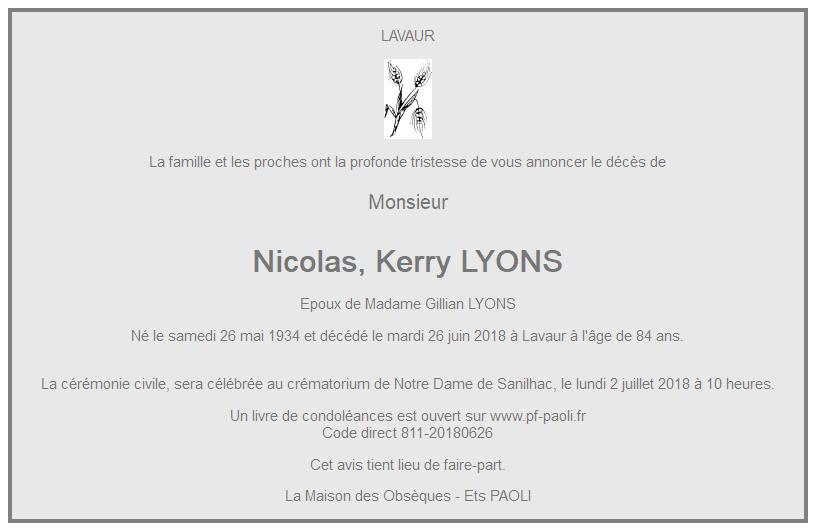 LAVAUR

La famille et les proches ont la profonde tristesse de vous annoncer le décès de

Monsieur

Nicolas, Kerry LYONS

Epoux de Madame Gillian LYONS

Né le samedi 26 mai 1934 et décédé le mardi 26 juin 2018 à Lavaur à l'âge de 84 ans.

La cérémonie civile, sera célébrée au crématorium de Notre Dame de Sanilhac, le lundi 2 juillet 2018 à 10 heures.

Un livre de condoléances est ouvert sur www.pf-paoli.fr
Code direct 811-20180626

Cet avis tient lieu de faire-part.

La Maison des Obsèques - Ets PAOLI